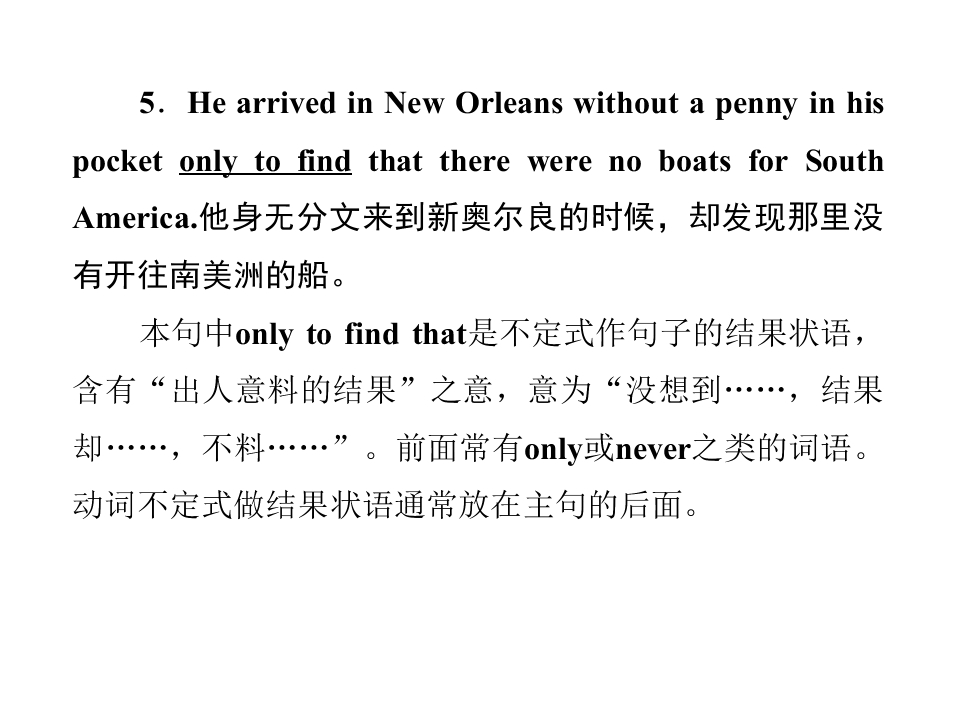 5．He arrived in New Orleans without a penny in his pocket only to find that there were no boats for South America.他身无分文来到新奥尔良的时候，却发现那里没有开往南美洲的船。

本句中only to find that是不定式作句子的结果状语，含有“出人意料的结果”之意，意为“没想到……，结果却……，不料……”。前面常有only或never之类的词语。动词不定式做结果状语通常放在主句的后面。